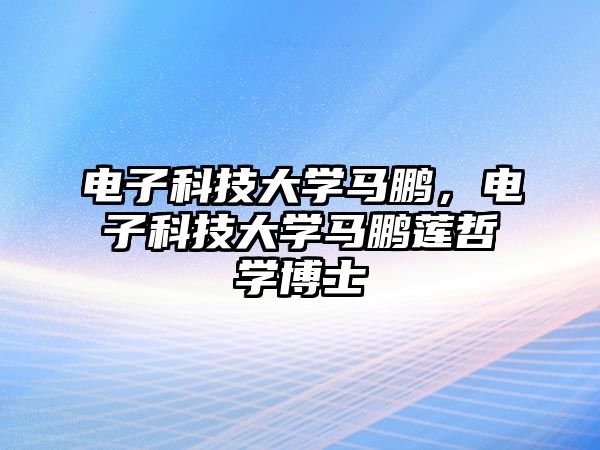 电子科技大学马鹏，电子科技大学马鹏莲哲学博士